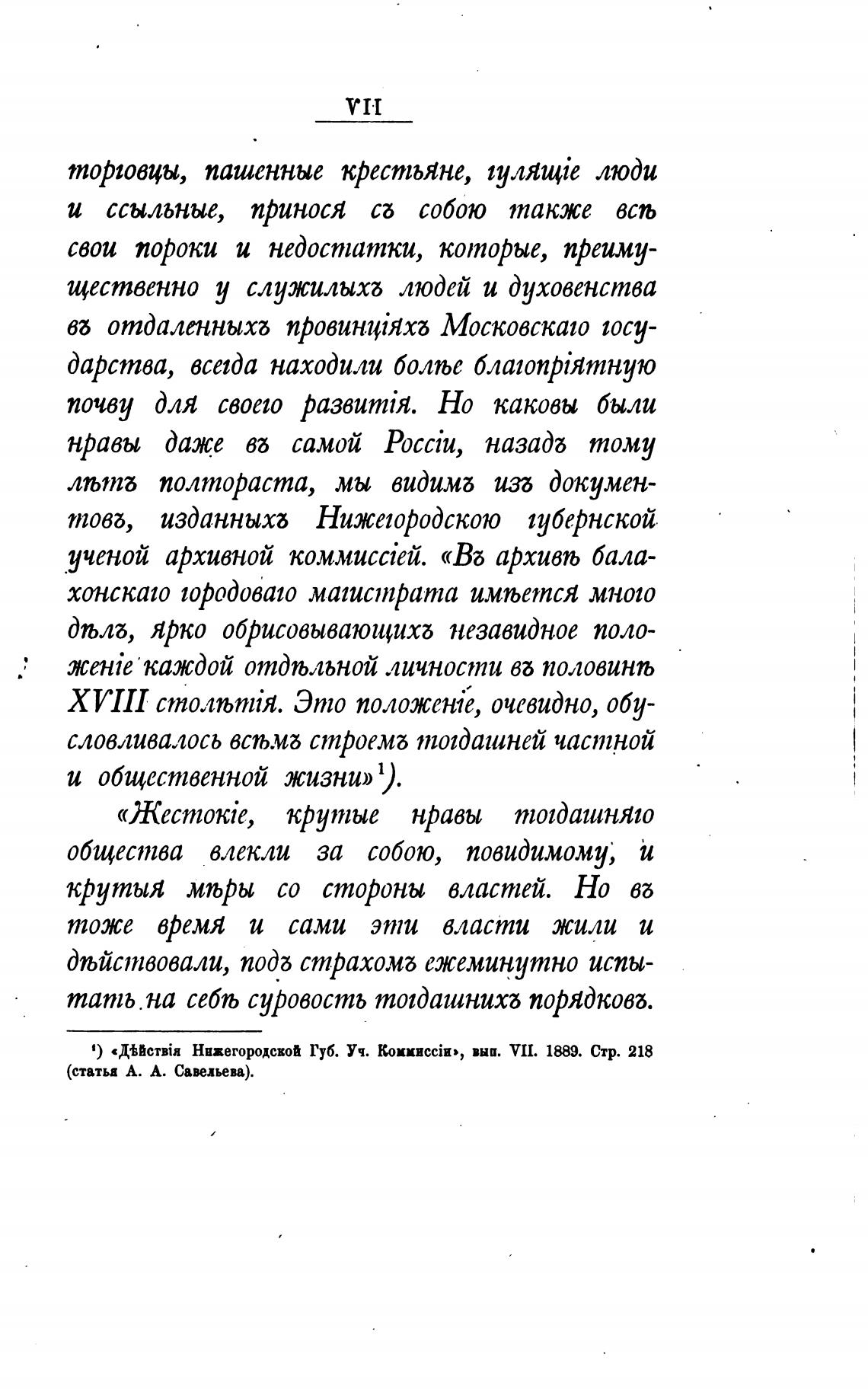 VII

торговцы, пашенные крестьяне, гулящіе люди и ссыльные, принося съ собою также всѣ свои пороки и недостатки, которые, преимущественно у служилыхъ людей и духовенства въ отдаленныхъ провинціяхъ Московскаго государства, всегда находили болѣе благопріятную почву для своего развитія. Но каковы были нравы даже въ самой Россіи, назадъ тому лѣтъ полтораста, мы видимъ изъ документовъ, изданныхъ Нижегородскою губернской ученой архивной коммиссіей. «Въ архивѣ балахонскаго городоваго магистрата имѣется много дѣлъ, ярко обрисовывающихъ незавидное положеніе каждой отдѣльной личности въ половинѣ XVIII столѣтія. Это положеніе, очевидно, обусловливалось всѣмъ строемъ тогдашней частной и общественной жизни»$^1$).

«Жестокіе, крутые нравы тогдашняго общества влекли за собою, повидимому, и крутыя мѣры со стороны властей. Но въ тоже время и сами эти власти жили и дѣйствовали, подъ страхомъ ежеминутно испытать на себѣ суровость тогдашнихъ порядковъ.

$^1$) «Дѣйствія Нижегородской Губ. Уч. Коммиссіи», вып. VII. 1889. Стр. 218 (статья А. А. Савельева).